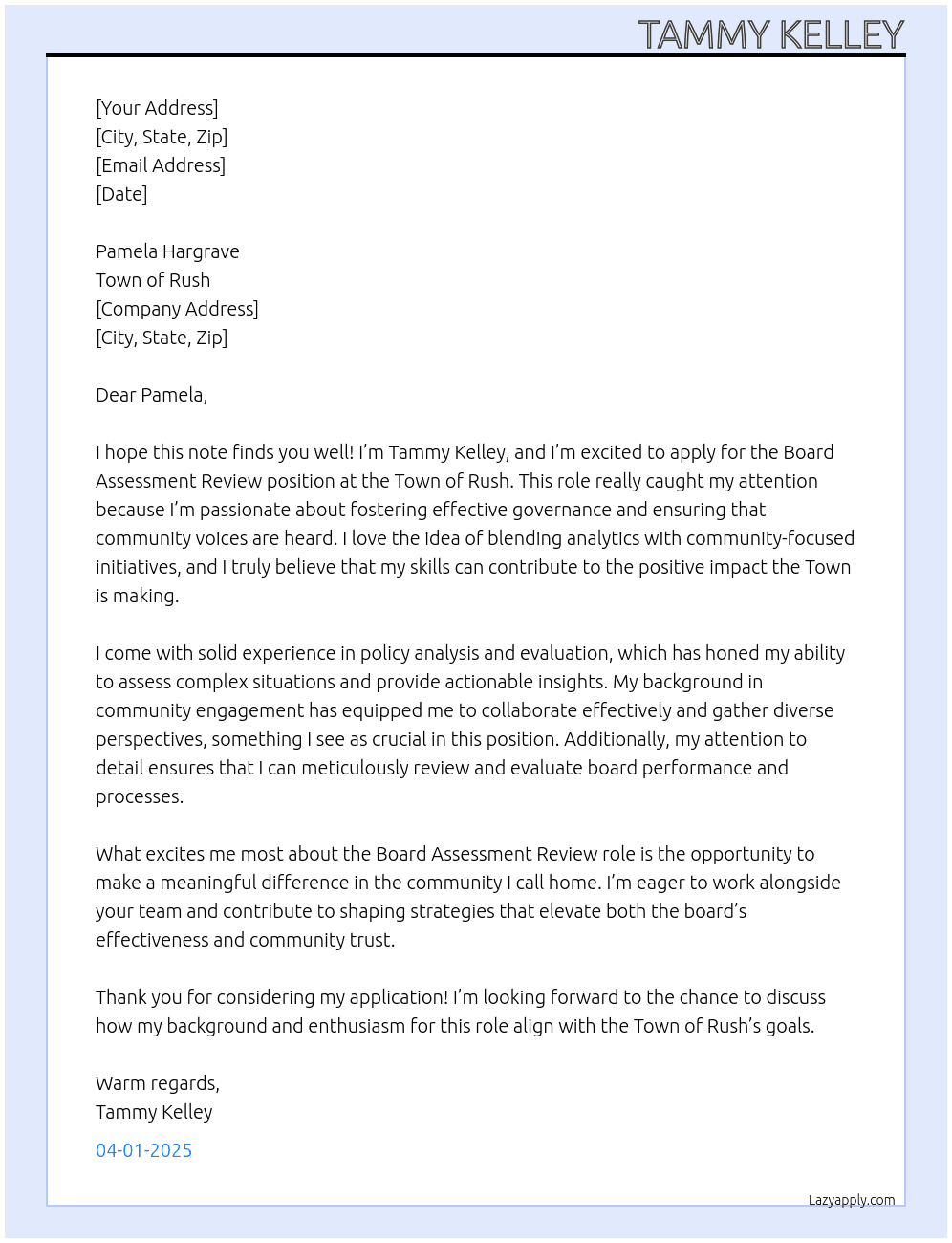 TAMMY KELLEY

[Your Address]
[City, State, Zip]
[Email Address]
[Date]

Pamela Hargrave
Town of Rush
[Company Address]
[City, State, Zip]

Dear Pamela,

I hope this note finds you well! I'm Tammy Kelley, and I'm excited to apply for the Board Assessment Review position at the Town of Rush. This role really caught my attention because I'm passionate about fostering effective governance and ensuring that community voices are heard. I love the idea of blending analytics with community-focused initiatives, and I truly believe that my skills can contribute to the positive impact the Town is making.

I come with solid experience in policy analysis and evaluation, which has honed my ability to assess complex situations and provide actionable insights. My background in community engagement has equipped me to collaborate effectively and gather diverse perspectives, something I see as crucial in this position. Additionally, my attention to detail ensures that I can meticulously review and evaluate board performance and processes.

What excites me most about the Board Assessment Review role is the opportunity to make a meaningful difference in the community I call home. I'm eager to work alongside your team and contribute to shaping strategies that elevate both the board's effectiveness and community trust.

Thank you for considering my application! I'm looking forward to the chance to discuss how my background and enthusiasm for this role align with the Town of Rush's goals.

Warm regards,
Tammy Kelley

04-01-2025

Lazyapply.com